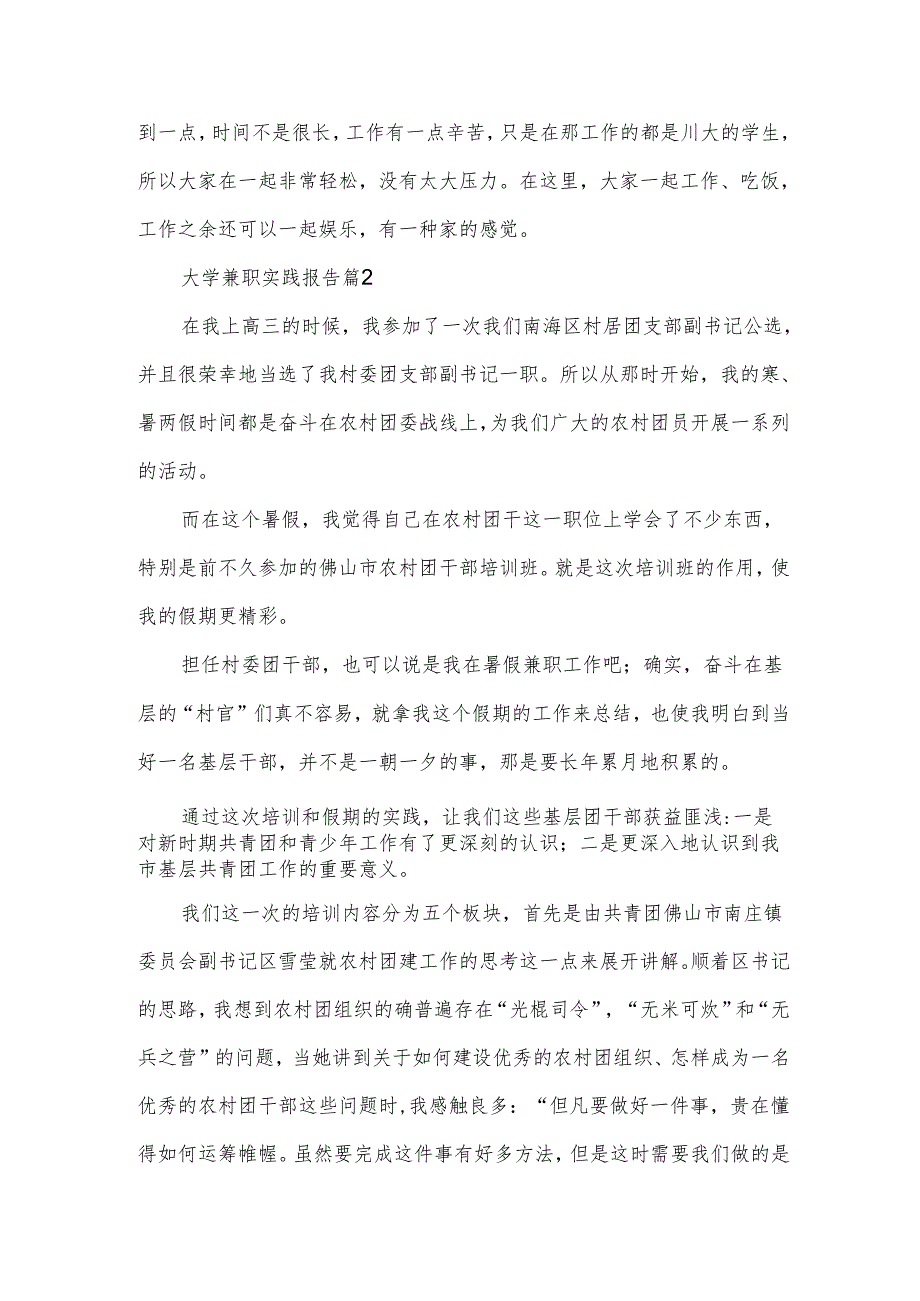 到一点，时间不是很长，工作有一点辛苦，只是在那工作的都是川大的学生，所以大家在一起非常轻松，没有太大压力。在这里，大家一起工作、吃饭，工作之余还可以一起娱乐，有一种家的感觉。

大学兼职实践报告篇2

在我上高三的时候，我参加了一次我们南海区村居团支部副书记公选，并且很荣幸地当选了我村委团支部副书记一职。所以从那时开始，我的寒、暑两假时间都是奋斗在农村团委战线上，为我们广大的农村团员开展一系列的活动。

而在这个暑假，我觉得自己在农村团干这一职位上学会了不少东西，特别是前不久参加的佛山市农村团干部培训班。就是这次培训班的作用，使我的假期更精彩。

担任村委团干部，也可以说是我在暑假兼职工作吧；确实，奋斗在基层的“村官”们真不容易，就拿我这个假期的工作来总结，也使我明白到当好一名基层干部，并不是一朝一夕的事，那是要长年累月地积累的。

通过这次培训和假期的实践，让我们这些基层团干部获益匪浅：一是对新时期共青团和青少年工作有了更深刻的认识；二是更深入地认识到我市基层共青团工作的重要意义。

我们这一次的培训内容分为五个板块，首先是由共青团佛山市南庄镇委员会副书记区雪莹就农村团建工作的思考这一点来展开讲解。顺着区书记的思路，我想到农村团组织的确普遍存在“光棍司令”，“无米可炊”和“无兵之营”的问题，当她讲到关于如何建设优秀的农村团组织、怎样成为一名优秀的农村团干部这些问题时，我感触良多：“但凡要做好一件事，贵在懂得如何运筹帷幄。虽然要完成这件事有好多方法，但是这时需要我们做的是